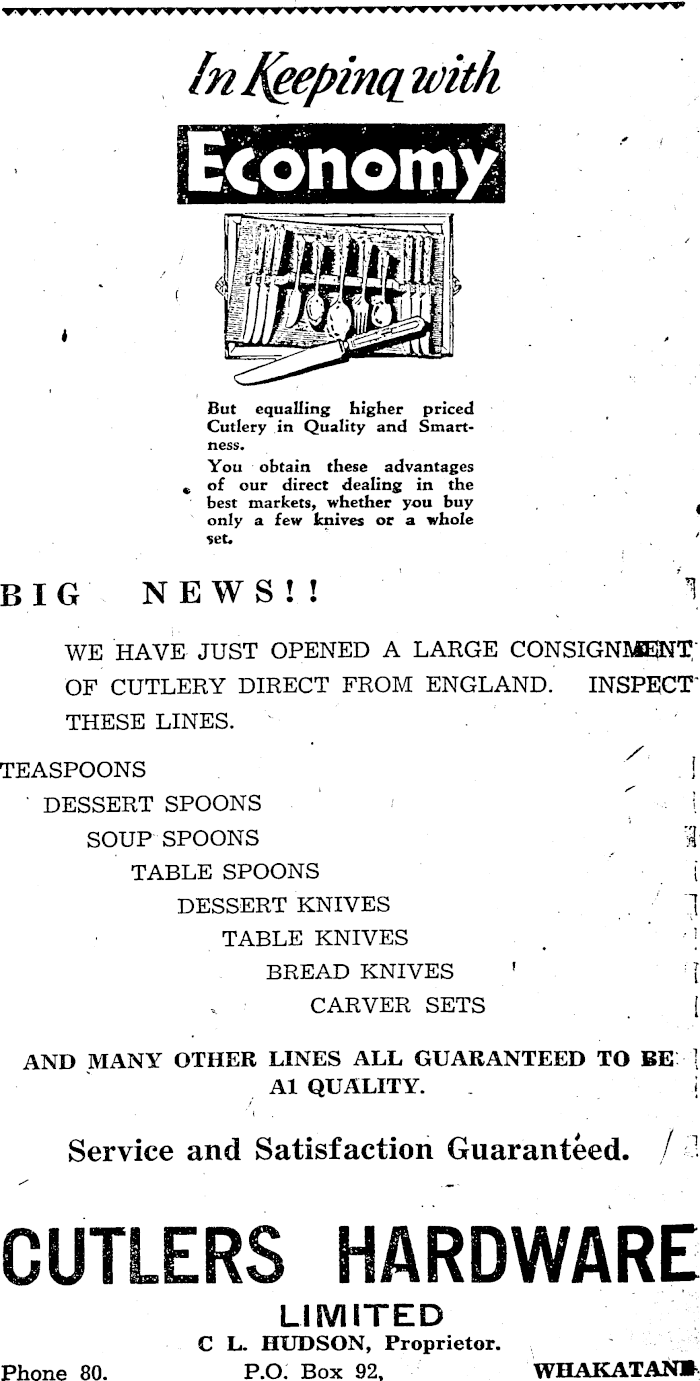 In Keeping with

Economy

But equalling higher priced Cutlery in Quality and Smartness.
You obtain these advantages of our direct dealing in the best markets, whether you buy only a few knives or a whole set.

BIG NEWS!!

WE HAVE JUST OPENED A LARGE CONSIGNMENT OF CUTLERY DIRECT FROM ENGLAND. INSPECT THESE LINES.

TEASPOONS
DESSERT SPOONS
SOUP SPOONS
TABLE SPOONS
DESSERT KNIVES
TABLE KNIVES
BREAD KNIVES
CARVER SETS

AND MANY OTHER LINES ALL GUARANTEED TO BE A1 QUALITY.

Service and Satisfaction Guaranteed.

CUTLERS HARDWARE
LIMITED
C L. HUDSON, Proprietor.
Phone 80. P.O. Box 92, WHAKATANE